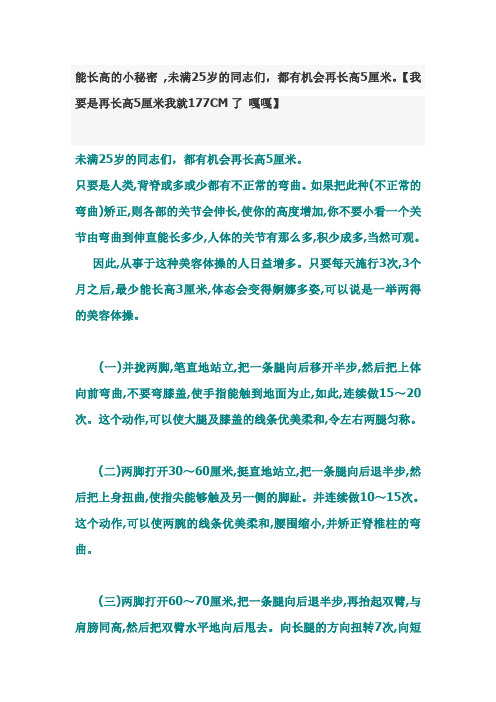 能长高的小秘密 ,未满25岁的同志们，都有机会再长高5厘米。【我要是再长高5厘米我就177CM 了 嘎嘎】

未满25岁的同志们，都有机会再长高5厘米。
只要是人类,背脊或多或少都有不正常的弯曲。如果把此种(不正常的弯曲)矫正,则各部的关节会伸长,使你的高度增加,你不要小看一个关节由弯曲到伸直能长多少,人体的关节有那么多,积少成多,当然可观。

因此,从事于这种美容体操的人日益增多。只要每天施行3次,3个月之后,最少能长高3厘米,体态会变得婀娜多姿,可以说是一举两得的美容体操。

(一)并拢两脚,笔直地站立,把一条腿向后移开半步,然后把上体向前弯曲,不要弯膝盖,使手指能触到地面为止,如此,连续做15～20次。这个动作,可以使大腿及膝盖的线条优美柔和,令左右两腿匀称。

(二)两脚打开30～60厘米,挺直地站立,把一条腿向后退半步,然后把上身扭曲,使指尖能够触及另一侧的脚趾。并连续做10～15次。这个动作,可以使两腕的线条优美柔和,腰围缩小,并矫正脊椎柱的弯曲。

(三)两脚打开60～70厘米,把一条腿向后退半步,再抬起双臂,与肩膀同高,然后把双臂水平地向后甩去。向长腿的方向扭转7次,向短